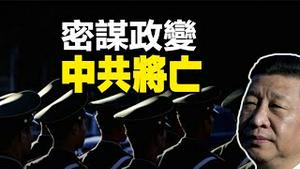 密謀政變
中共將亡